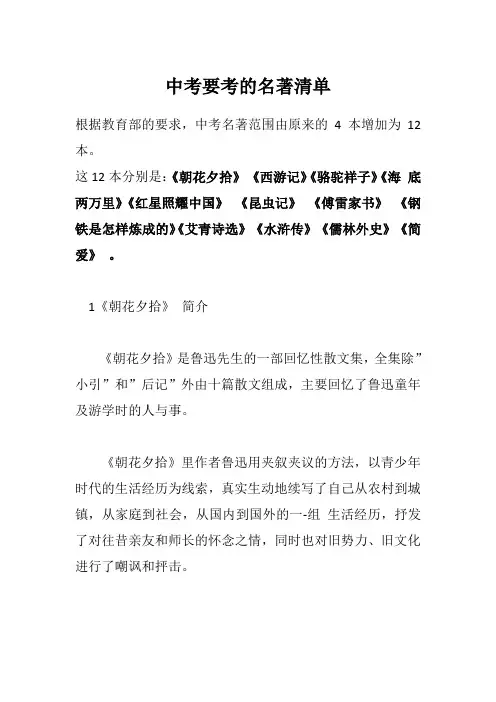 中考要考的名著清单

根据教育部的要求，中考名著范围由原来的 4 本增加为 12 本。

这 12 本分别是:《朝花夕拾》《西游记》《骆驼祥子》《海 底两万里》《红星照耀中国》 《昆虫记》 《傅雷家书》 《钢铁是怎样炼成的》《艾青诗选》《水浒传》《儒林外史》《简爱》 。

1《朝花夕拾》 简介

《朝花夕拾》是鲁迅先生的一部回忆性散文集，全集除”小引”和”后记”外由十篇散文组成，主要回忆了鲁迅童年及游学时的人与事。

《朝花夕拾》里作者鲁迅用夹叙夹议的方法，以青少年时代的生活经历为线索，真实生动地续写了自己从农村到城镇，从家庭到社会，从国内到国外的一-组 生活经历，抒发了对往昔亲友和师长的怀念之情，同时也对旧势力、旧文化进行了嘲讽和抨击。